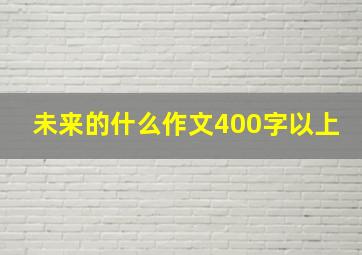 未来的什么作文400字以上